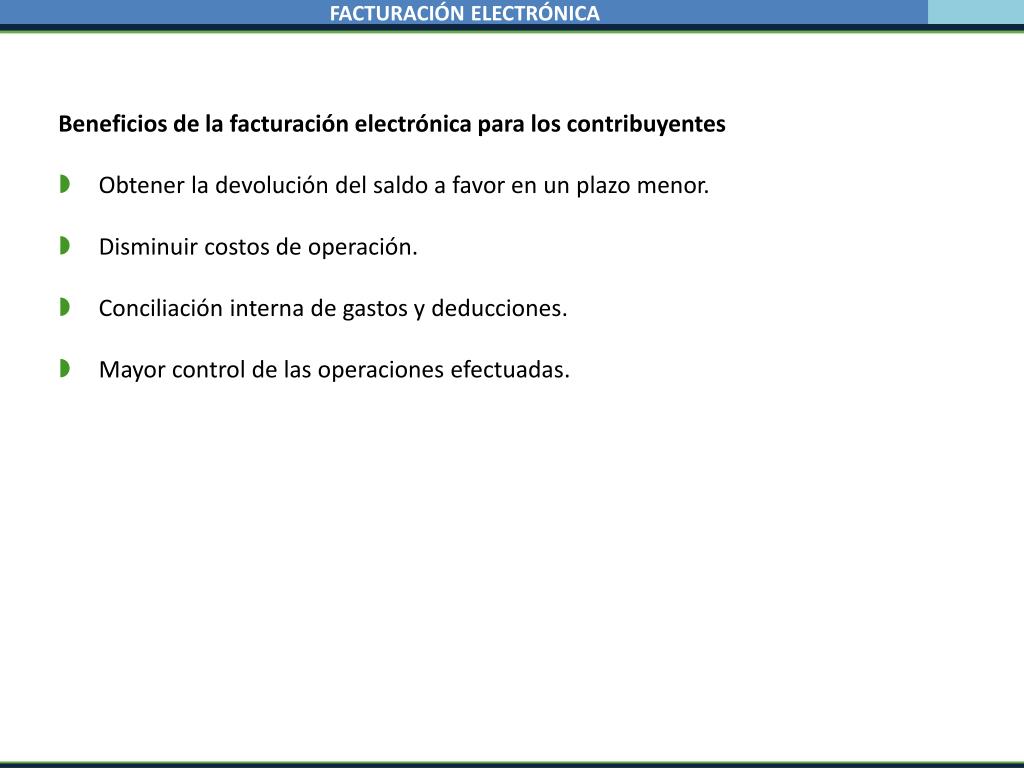 FACTURACIÓN ELECTRÓNICA

Beneficios de la facturación electrónica para los contribuyentes

Obtener la devolución del saldo a favor en un plazo menor.

Disminuir costos de operación.

Conciliación interna de gastos y deducciones.

Mayor control de las operaciones efectuadas.